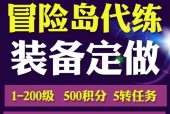 冒险岛代练
装备定做
1-200级 500积分 5转任务